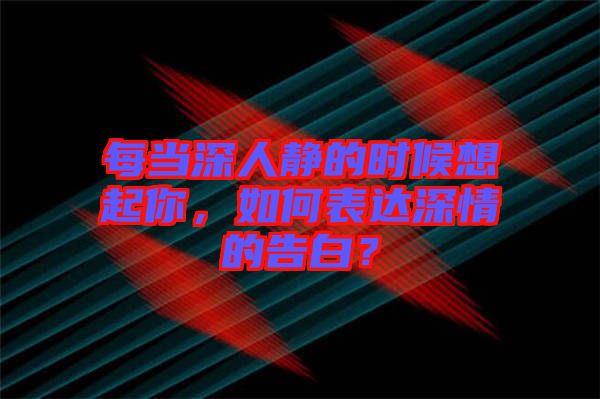 每当深人静的时候想起你，如何表达深情的告白？